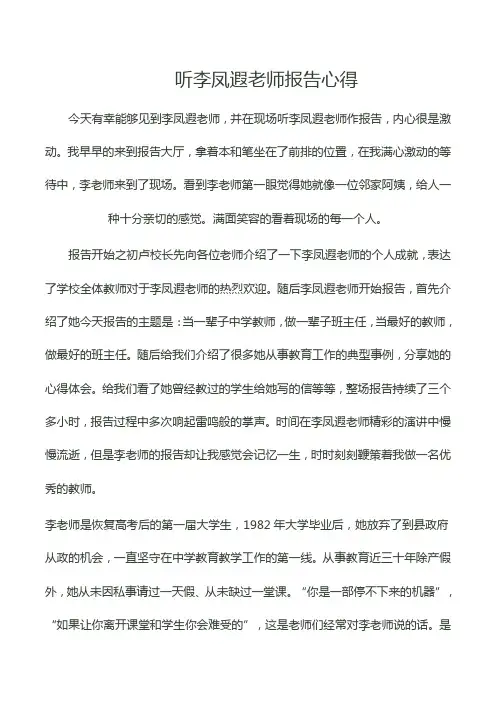 听李凤遐老师报告心得

今天有幸能够见到李凤遐老师，并在现场听李凤遐老师作报告，内心很是激动。我早早的来到报告大厅，拿着本和笔坐在了前排的位置，在我满心激动的等待中，李老师来到了现场。看到李老师第一眼觉得她就像一位邻家阿姨，给人一种十分亲切的感觉。满面笑容的看着现场的每一个人。

报告开始之初卢校长先向各位老师介绍了一下李凤遐老师的个人成就，表达了学校全体教师对于李凤遐老师的热烈欢迎。随后李凤遐老师开始报告，首先介绍了她今天报告的主题是：当一辈子中学教师，做一辈子班主任，当最好的教师，做最好的班主任。随后给我们介绍了很多她从事教育工作的典型事例，分享她的心得体会。给我们看了她曾经教过的学生给她写的信等等，整场报告持续了三个多小时，报告过程中多次响起雷鸣般的掌声。时间在李凤遐老师精彩的演讲中慢慢流逝，但是李老师的报告却让我感觉会记忆一生，时时刻刻鞭策着我做一名优秀的教师。

李老师是恢复高考后的第一届大学生，1982 年大学毕业后，她放弃了到县政府从政的机会，一直坚守在中学教育教学工作的第一线。从事教育近三十年除产假外，她从未因私事请过一天假、从未缺过一堂课。“你是一部停不下来的机器”，“如果让你离开课堂和学生你会难受的”，这是老师们经常对李老师说的话。是